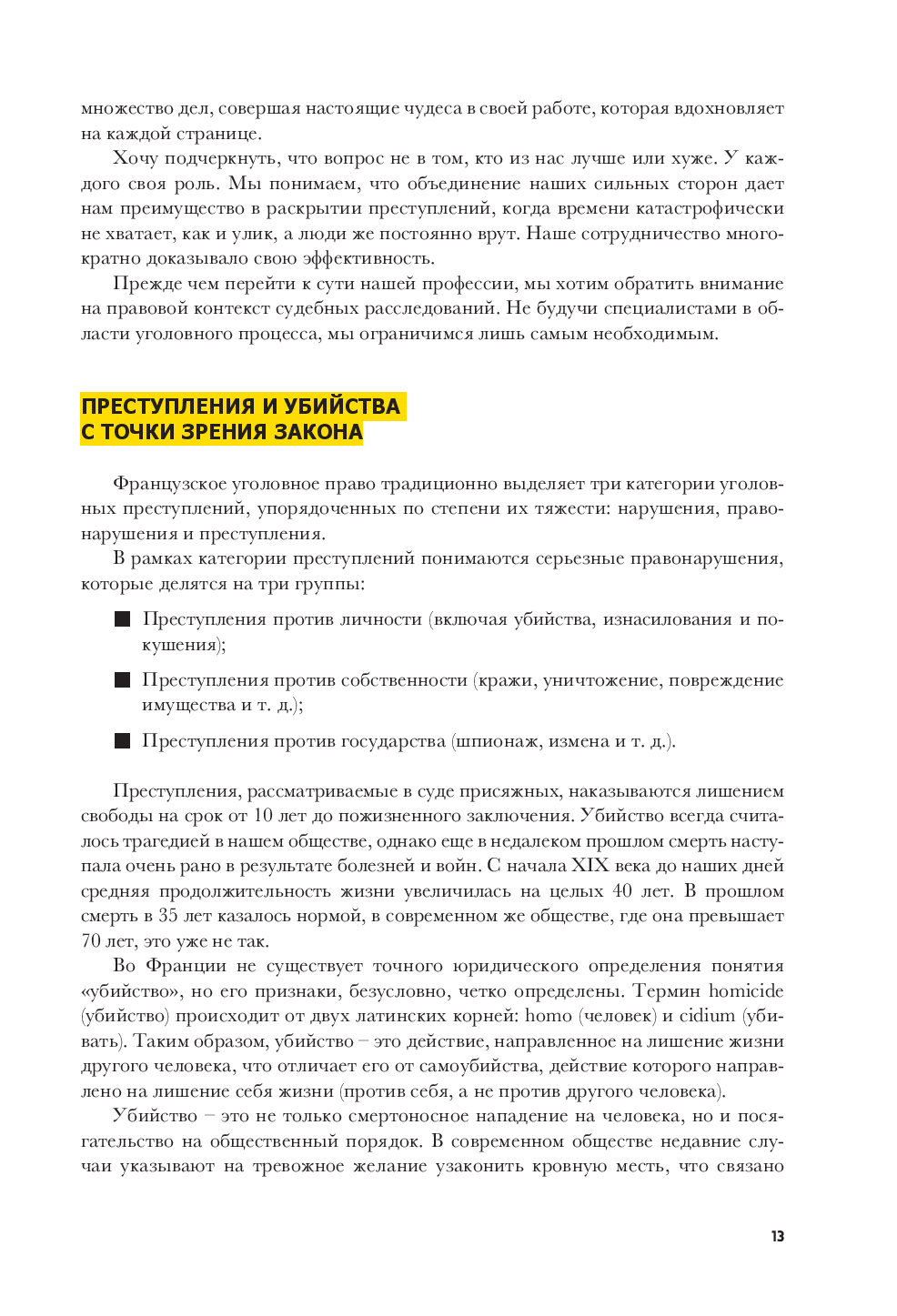 множество дел, совершая настоящие чудеса в своей работе, которая вдохновляет на каждой странице.

Хочу подчеркнуть, что вопрос не в том, кто из нас лучше или хуже. У каждого своя роль. Мы понимаем, что объединение наших сильных сторон дает нам преимущество в раскрытии преступлений, когда времени катастрофически не хватает, как и улик, а люди же постоянно врут. Наше сотрудничество многократно доказывало свою эффективность.

Прежде чем перейти к сути нашей профессии, мы хотим обратить внимание на правовой контекст судебных расследований. Не будучи специалистами в области уголовного процесса, мы ограничимся лишь самым необходимым.

ПРЕСТУПЛЕНИЯ И УБИЙСТВА С ТОЧКИ ЗРЕНИЯ ЗАКОНА

Французское уголовное право традиционно выделяет три категории уголовных преступлений, упорядоченных по степени их тяжести: нарушения, правонарушения и преступления.

В рамках категории преступлений понимаются серьезные правонарушения, которые делятся на три группы:

■ Преступления против личности (включая убийства, изнасилования и покушения);

■ Преступления против собственности (кражи, уничтожение, повреждение имущества и т. д.);

■ Преступления против государства (шпионаж, измена и т. д.).

Преступления, рассматриваемые в суде присяжных, наказываются лишением свободы на срок от 10 лет до пожизненного заключения. Убийство всегда считалось трагедией в нашем обществе, однако еще в недалеком прошлом смерть наступала очень рано в результате болезней и войн. С начала XIX века до наших дней средняя продолжительность жизни увеличилась на целых 40 лет. В прошлом смерть в 35 лет казалось нормой, в современном же обществе, где она превышает 70 лет, это уже не так.

Во Франции не существует точного юридического определения понятия «убийство», но его признаки, безусловно, четко определены. Термин homicide (убийство) происходит от двух латинских корней: homo (человек) и cidium (убивать). Таким образом, убийство – это действие, направленное на лишение жизни другого человека, что отличает его от самоубийства, действие которого направлено на лишение себя жизни (против себя, а не против другого человека).

Убийство – это не только смертоносное нападение на человека, но и посягательство на общественный порядок. В современном обществе недавние случаи указывают на тревожное желание узаконить кровную месть, что связано

13